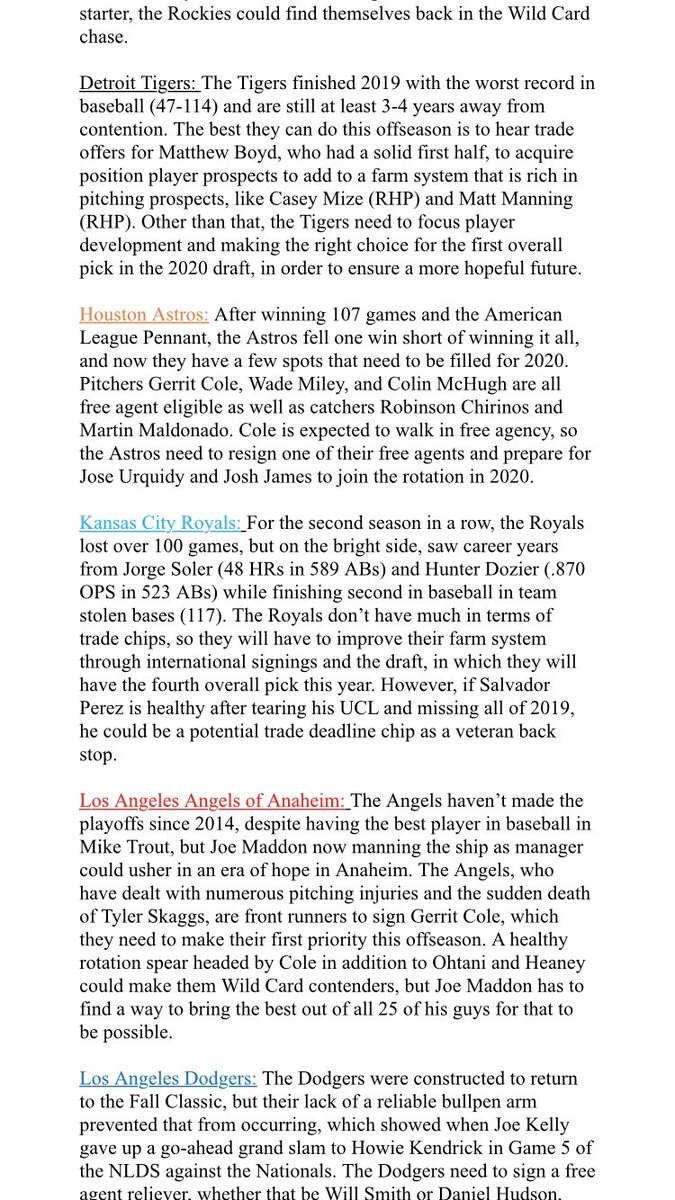 starter, the Rockies could find themselves back in the Wild Card chase.

Detroit Tigers: The Tigers finished 2019 with the worst record in baseball (47-114) and are still at least 3-4 years away from contention. The best they can do this offseason is to hear trade offers for Matthew Boyd, who had a solid first half, to acquire position player prospects to add to a farm system that is rich in pitching prospects, like Casey Mize (RHP) and Matt Manning (RHP). Other than that, the Tigers need to focus player development and making the right choice for the first overall pick in the 2020 draft, in order to ensure a more hopeful future.

Houston Astros: After winning 107 games and the American League Pennant, the Astros fell one win short of winning it all, and now they have a few spots that need to be filled for 2020. Pitchers Gerrit Cole, Wade Miley, and Colin McHugh are all free agent eligible as well as catchers Robinson Chirinos and Martin Maldonado. Cole is expected to walk in free agency, so the Astros need to resign one of their free agents and prepare for Jose Urquidy and Josh James to join the rotation in 2020.

Kansas City Royals: For the second season in a row, the Royals lost over 100 games, but on the bright side, saw career years from Jorge Soler (48 HRs in 589 ABs) and Hunter Dozier (.870 OPS in 523 ABs) while finishing second in baseball in team stolen bases (117). The Royals don't have much in terms of trade chips, so they will have to improve their farm system through international signings and the draft, in which they will have the fourth overall pick this year. However, if Salvador Perez is healthy after tearing his UCL and missing all of 2019, he could be a potential trade deadline chip as a veteran back stop.

Los Angeles Angels of Anaheim: The Angels haven't made the playoffs since 2014, despite having the best player in baseball in Mike Trout, but Joe Maddon now manning the ship as manager could usher in an era of hope in Anaheim. The Angels, who have dealt with numerous pitching injuries and the sudden death of Tyler Skaggs, are front runners to sign Gerrit Cole, which they need to make their first priority this offseason. A healthy rotation spear headed by Cole in addition to Ohtani and Heaney could make them Wild Card contenders, but Joe Maddon has to find a way to bring the best out of all 25 of his guys for that to be possible.

Los Angeles Dodgers: The Dodgers were constructed to return to the Fall Classic, but their lack of a reliable bullpen arm prevented that from occurring, which showed when Joe Kelly gave up a go-ahead grand slam to Howie Kendrick in Game 5 of the NLDS against the Nationals. The Dodgers need to sign a free agent reliever, whether that be Will Smith or Daniel Hudson,